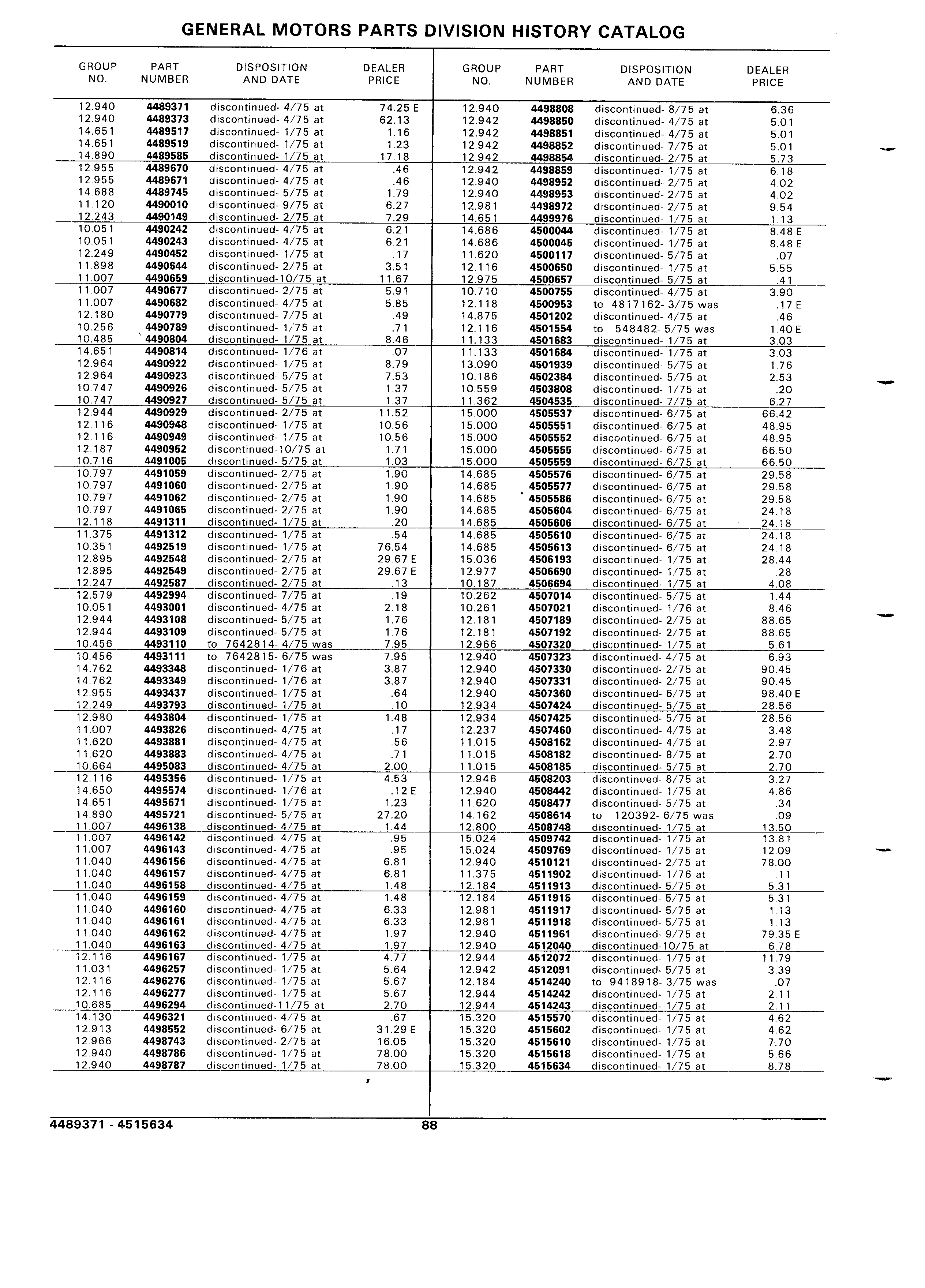 GENERAL MOTORS PARTS DIVISION HISTORY CATALOG

| GROUP NO. | PART NUMBER | DISPOSITION AND DATE | DEALER PRICE |
|---|---|---|---|
| 12.940 | 4489371 | discontinued- 4/75 at | 74.25 E |
| 12.940 | 4489373 | discontinued- 4/75 at | 62.13 |
| 14.651 | 4489517 | discontinued- 1/75 at | 1.16 |
| 14.651 | 4489519 | discontinued- 1/75 at | 1.23 |
| 14.890 | 4489585 | discontinued- 1/75 at | 17.18 |
| 12.955 | 4489670 | discontinued- 4/75 at | .46 |
| 12.955 | 4489671 | discontinued- 4/75 at | .46 |
| 14.688 | 4489745 | discontinued- 5/75 at | 1.79 |
| 11.120 | 4490010 | discontinued- 9/75 at | 6.27 |
| 12.243 | 4490149 | discontinued- 2/75 at | 7.29 |
| 10.051 | 4490242 | discontinued- 4/75 at | 6.21 |
| 10.051 | 4490243 | discontinued- 4/75 at | 6.21 |
| 12.249 | 4490452 | discontinued- 1/75 at | .17 |
| 11.898 | 4490644 | discontinued- 2/75 at | 3.51 |
| 11.007 | 4490659 | discontinued-10/75 at | 11.67 |
| 11.007 | 4490677 | discontinued- 2/75 at | 5.91 |
| 11.007 | 4490682 | discontinued- 4/75 at | 5.85 |
| 12.180 | 4490779 | discontinued- 7/75 at | .49 |
| 10.256 | 4490789 | discontinued- 1/75 at | .71 |
| 10.485 | 4490804 | discontinued- 1/75 at | 8.46 |
| 14.651 | 4490814 | discontinued- 1/76 at | .07 |
| 12.964 | 4490922 | discontinued- 1/75 at | 8.79 |
| 12.964 | 4490923 | discontinued- 5/75 at | 7.53 |
| 10.747 | 4490926 | discontinued- 5/75 at | 1.37 |
| 10.747 | 4490927 | discontinued- 5/75 at | 1.37 |
| 12.944 | 4490929 | discontinued- 2/75 at | 11.52 |
| 12.116 | 4490948 | discontinued- 1/75 at | 10.56 |
| 12.116 | 4490949 | discontinued- 1/75 at | 10.56 |
| 12.187 | 4490952 | discontinued-10/75 at | 1.71 |
| 10.716 | 4491005 | discontinued- 5/75 at | 1.03 |
| 10.797 | 4491059 | discontinued- 2/75 at | 1.90 |
| 10.797 | 4491060 | discontinued- 2/75 at | 1.90 |
| 10.797 | 4491062 | discontinued- 2/75 at | 1.90 |
| 10.797 | 4491065 | discontinued- 2/75 at | 1.90 |
| 12.118 | 4491311 | discontinued- 1/75 at | .20 |
| 11.375 | 4491312 | discontinued- 1/75 at | .54 |
| 10.351 | 4492519 | discontinued- 1/75 at | 76.54 |
| 12.895 | 4492548 | discontinued- 2/75 at | 29.67 E |
| 12.895 | 4492549 | discontinued- 2/75 at | 29.67 E |
| 12.247 | 4492587 | discontinued- 2/75 at | .13 |
| 12.579 | 4492994 | discontinued- 7/75 at | .19 |
| 10.051 | 4493001 | discontinued- 4/75 at | 2.18 |
| 12.944 | 4493108 | discontinued- 5/75 at | 1.76 |
| 12.944 | 4493109 | discontinued- 5/75 at | 1.76 |
| 10.456 | 4493110 | to 7642814- 4/75 was | 7.95 |
| 10.456 | 4493111 | to 7642815- 6/75 was | 7.95 |
| 14.762 | 4493348 | discontinued- 1/76 at | 3.87 |
| 14.762 | 4493349 | discontinued- 1/76 at | 3.87 |
| 12.955 | 4493437 | discontinued- 1/75 at | .64 |
| 12.249 | 4493793 | discontinued- 1/75 at | .10 |
| 12.980 | 4493804 | discontinued- 1/75 at | 1.48 |
| 11.007 | 4493826 | discontinued- 4/75 at | .17 |
| 11.620 | 4493881 | discontinued- 4/75 at | .56 |
| 11.620 | 4493883 | discontinued- 4/75 at | .71 |
| 10.664 | 4495083 | discontinued- 4/75 at | 2.00 |
| 12.116 | 4495356 | discontinued- 1/75 at | 4.53 |
| 14.650 | 4495574 | discontinued- 1/76 at | .12 E |
| 14.651 | 4495671 | discontinued- 1/75 at | 1.23 |
| 14.890 | 4495721 | discontinued- 5/75 at | 27.20 |
| 11.007 | 4496138 | discontinued- 4/75 at | 1.44 |
| 11.007 | 4496142 | discontinued- 4/75 at | .95 |
| 11.007 | 4496143 | discontinued- 4/75 at | .95 |
| 11.040 | 4496156 | discontinued- 4/75 at | 6.81 |
| 11.040 | 4496157 | discontinued- 4/75 at | 6.81 |
| 11.040 | 4496158 | discontinued- 4/75 at | 1.48 |
| 11.040 | 4496159 | discontinued- 4/75 at | 1.48 |
| 11.040 | 4496160 | discontinued- 4/75 at | 6.33 |
| 11.040 | 4496161 | discontinued- 4/75 at | 6.33 |
| 11.040 | 4496162 | discontinued- 4/75 at | 1.97 |
| 11.040 | 4496163 | discontinued- 4/75 at | 1.97 |
| 12.116 | 4496167 | discontinued- 1/75 at | 4.77 |
| 11.031 | 4496257 | discontinued- 1/75 at | 5.64 |
| 12.116 | 4496276 | discontinued- 1/75 at | 5.67 |
| 12.116 | 4496277 | discontinued- 1/75 at | 5.67 |
| 10.685 | 4496294 | discontinued-11/75 at | 2.70 |
| 14.130 | 4496321 | discontinued- 4/75 at | .67 |
| 12.913 | 4498552 | discontinued- 6/75 at | 31.29 E |
| 12.966 | 4498743 | discontinued- 2/75 at | 16.05 |
| 12.940 | 4498786 | discontinued- 1/75 at | 78.00 |
| 12.940 | 4498787 | discontinued- 1/75 at | 78.00 |

| GROUP NO. | PART NUMBER | DISPOSITION AND DATE | DEALER PRICE |
|---|---|---|---|
| 12.940 | 4498808 | discontinued- 8/75 at | 6.36 |
| 12.942 | 4498850 | discontinued- 4/75 at | 5.01 |
| 12.942 | 4498851 | discontinued- 4/75 at | 5.01 |
| 12.942 | 4498852 | discontinued- 7/75 at | 5.01 |
| 12.942 | 4498854 | discontinued- 2/75 at | 5.73 |
| 12.942 | 4498859 | discontinued- 1/75 at | 6.18 |
| 12.940 | 4498952 | discontinued- 2/75 at | 4.02 |
| 12.940 | 4498953 | discontinued- 2/75 at | 4.02 |
| 12.981 | 4498972 | discontinued- 2/75 at | 9.54 |
| 14.651 | 4499976 | discontinued- 1/75 at | 1.13 |
| 14.686 | 4500044 | discontinued- 1/75 at | 8.48 E |
| 14.686 | 4500045 | discontinued- 1/75 at | 8.48 E |
| 11.620 | 4500117 | discontinued- 5/75 at | .07 |
| 12.116 | 4500650 | discontinued- 1/75 at | 5.55 |
| 12.975 | 4500657 | discontinued- 5/75 at | .41 |
| 10.710 | 4500755 | discontinued- 4/75 at | 3.90 |
| 12.118 | 4500953 | to 4817162- 3/75 was | .17 E |
| 14.875 | 4501202 | discontinued- 4/75 at | .46 |
| 12.116 | 4501554 | to 548482- 5/75 was | 1.40 E |
| 11.133 | 4501683 | discontinued- 1/75 at | 3.03 |
| 11.133 | 4501684 | discontinued- 1/75 at | 3.03 |
| 13.090 | 4501939 | discontinued- 5/75 at | 1.76 |
| 10.186 | 4502384 | discontinued- 5/75 at | 2.53 |
| 10.559 | 4503808 | discontinued- 1/75 at | .20 |
| 11.362 | 4504535 | discontinued- 7/75 at | 6.27 |
| 15.000 | 4505537 | discontinued- 6/75 at | 66.42 |
| 15.000 | 4505551 | discontinued- 6/75 at | 48.95 |
| 15.000 | 4505552 | discontinued- 6/75 at | 48.95 |
| 15.000 | 4505555 | discontinued- 6/75 at | 66.50 |
| 15.000 | 4505559 | discontinued- 6/75 at | 66.50 |
| 14.685 | 4505576 | discontinued- 6/75 at | 29.58 |
| 14.685 | 4505577 | discontinued- 6/75 at | 29.58 |
| 14.685 | 4505586 | discontinued- 6/75 at | 29.58 |
| 14.685 | 4505604 | discontinued- 6/75 at | 24.18 |
| 14.685 | 4505606 | discontinued- 6/75 at | 24.18 |
| 14.685 | 4505610 | discontinued- 6/75 at | 24.18 |
| 14.685 | 4505613 | discontinued- 6/75 at | 24.18 |
| 15.036 | 4506193 | discontinued- 1/75 at | 28.44 |
| 12.977 | 4506690 | discontinued- 1/75 at | .28 |
| 10.187 | 4506694 | discontinued- 1/75 at | 4.08 |
| 10.262 | 4507014 | discontinued- 5/75 at | 1.44 |
| 10.261 | 4507021 | discontinued- 1/76 at | 8.46 |
| 12.181 | 4507189 | discontinued- 2/75 at | 88.65 |
| 12.181 | 4507192 | discontinued- 2/75 at | 88.65 |
| 12.966 | 4507320 | discontinued- 1/75 at | 5.61 |
| 12.940 | 4507323 | discontinued- 4/75 at | 6.93 |
| 12.940 | 4507330 | discontinued- 2/75 at | 90.45 |
| 12.940 | 4507331 | discontinued- 2/75 at | 90.45 |
| 12.940 | 4507360 | discontinued- 6/75 at | 98.40 E |
| 12.934 | 4507424 | discontinued- 5/75 at | 28.56 |
| 12.934 | 4507425 | discontinued- 5/75 at | 28.56 |
| 12.237 | 4507460 | discontinued- 4/75 at | 3.48 |
| 11.015 | 4508162 | discontinued- 4/75 at | 2.97 |
| 11.015 | 4508182 | discontinued- 8/75 at | 2.70 |
| 11.015 | 4508185 | discontinued- 5/75 at | 2.70 |
| 12.946 | 4508203 | discontinued- 8/75 at | 3.27 |
| 12.940 | 4508442 | discontinued- 1/75 at | 4.86 |
| 11.620 | 4508477 | discontinued- 5/75 at | .34 |
| 14.162 | 4508614 | to 120392- 6/75 was | .09 |
| 12.800 | 4508748 | discontinued- 1/75 at | 13.50 |
| 15.024 | 4509742 | discontinued- 1/75 at | 13.81 |
| 15.024 | 4509769 | discontinued- 1/75 at | 12.09 |
| 12.940 | 4510121 | discontinued- 2/75 at | 78.00 |
| 11.375 | 4511902 | discontinued- 1/76 at | .11 |
| 12.184 | 4511913 | discontinued- 5/75 at | 5.31 |
| 12.184 | 4511915 | discontinued- 5/75 at | 5.31 |
| 12.981 | 4511917 | discontinued- 5/75 at | 1.13 |
| 12.981 | 4511918 | discontinued- 5/75 at | 1.13 |
| 12.940 | 4511961 | discontinued- 9/75 at | 79.35 E |
| 12.940 | 4512040 | discontinued-10/75 at | 6.78 |
| 12.944 | 4512072 | discontinued- 1/75 at | 11.79 |
| 12.942 | 4512091 | discontinued- 5/75 at | 3.39 |
| 12.184 | 4514240 | to 9418918- 3/75 was | .07 |
| 12.944 | 4514242 | discontinued- 1/75 at | 2.11 |
| 12.944 | 4514243 | discontinued- 1/75 at | 2.11 |
| 15.320 | 4515570 | discontinued- 1/75 at | 4.62 |
| 15.320 | 4515602 | discontinued- 1/75 at | 4.62 |
| 15.320 | 4515610 | discontinued- 1/75 at | 7.70 |
| 15.320 | 4515618 | discontinued- 1/75 at | 5.66 |
| 15.320 | 4515634 | discontinued- 1/75 at | 8.78 |

4489371 - 4515634 88